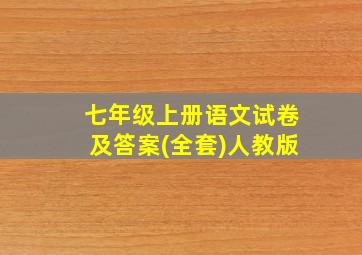 七年级上册语文试卷及答案(全套)人教版